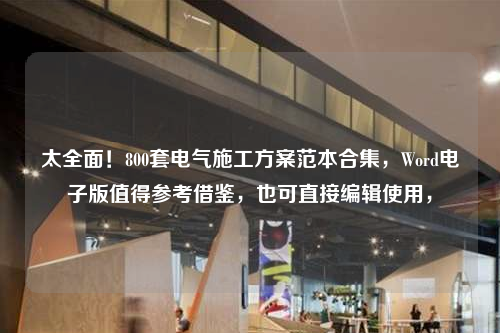 太全面！800套电气施工方案范本合集，Word电子版值得参考借鉴，也可直接编辑使用，